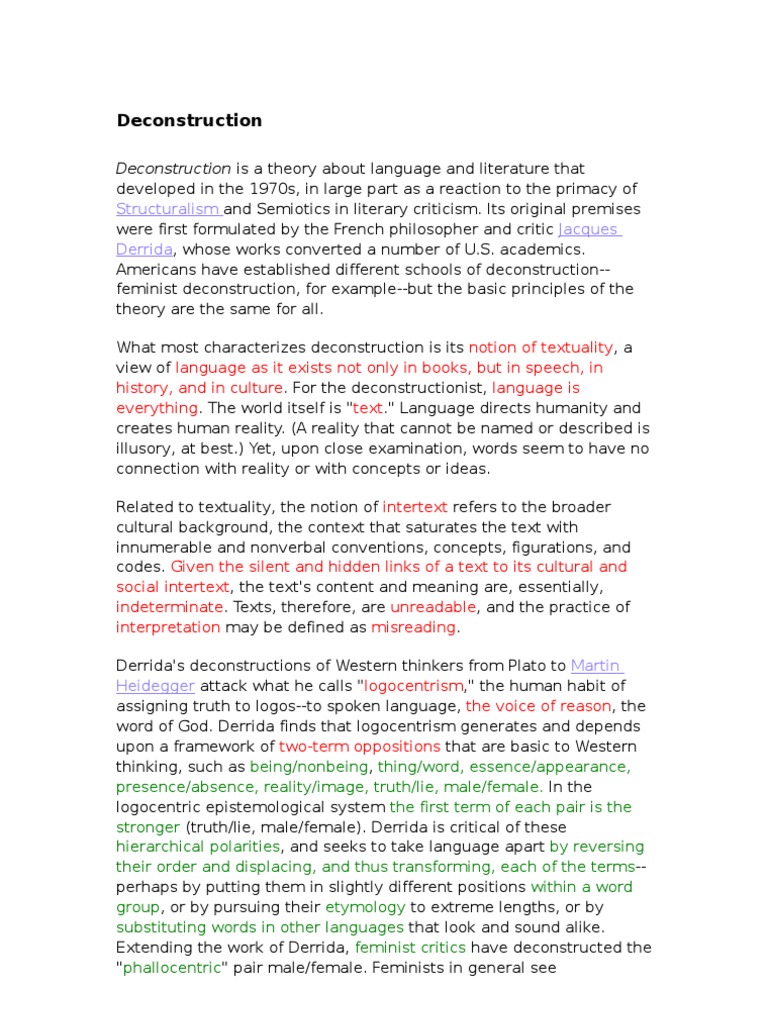 Deconstruction

Deconstruction is a theory about language and literature that developed in the 1970s, in large part as a reaction to the primacy of Structuralism and Semiotics in literary criticism. Its original premises were first formulated by the French philosopher and critic Jacques Derrida, whose works converted a number of U.S. academics. Americans have established different schools of deconstruction--feminist deconstruction, for example--but the basic principles of the theory are the same for all.

What most characterizes deconstruction is its notion of textuality, a view of language as it exists not only in books, but in speech, in history, and in culture. For the deconstructionist, language is everything. The world itself is "text." Language directs humanity and creates human reality. (A reality that cannot be named or described is illusory, at best.) Yet, upon close examination, words seem to have no connection with reality or with concepts or ideas.

Related to textuality, the notion of intertext refers to the broader cultural background, the context that saturates the text with innumerable and nonverbal conventions, concepts, figurations, and codes. Given the silent and hidden links of a text to its cultural and social intertext, the text's content and meaning are, essentially, indeterminate. Texts, therefore, are unreadable, and the practice of interpretation may be defined as misreading.

Derrida's deconstructions of Western thinkers from Plato to Martin Heidegger attack what he calls "logocentrism," the human habit of assigning truth to logos--to spoken language, the voice of reason, the word of God. Derrida finds that logocentrism generates and depends upon a framework of two-term oppositions that are basic to Western thinking, such as being/nonbeing, thing/word, essence/appearance, presence/absence, reality/image, truth/lie, male/female. In the logocentric epistemological system the first term of each pair is the stronger (truth/lie, male/female). Derrida is critical of these hierarchical polarities, and seeks to take language apart by reversing their order and displacing, and thus transforming, each of the terms--perhaps by putting them in slightly different positions within a word group, or by pursuing their etymology to extreme lengths, or by substituting words in other languages that look and sound alike. Extending the work of Derrida, feminist critics have deconstructed the "phallocentric" pair male/female. Feminists in general see